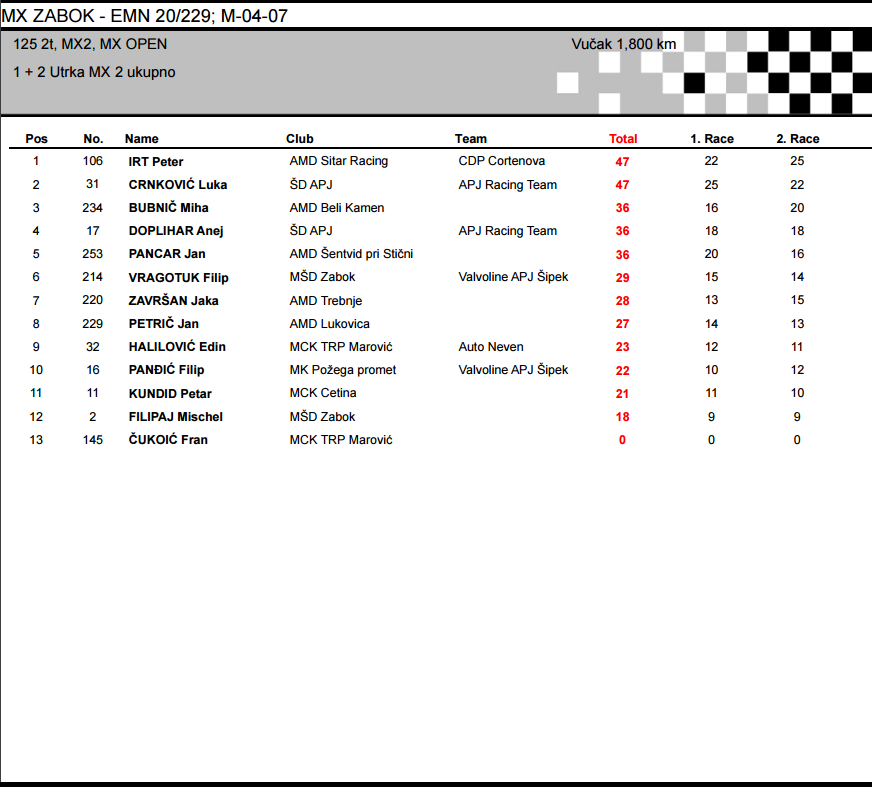 MX ZABOK - EMN 20/229; M-04-07

125 2t, MX2, MX OPEN

Vučak 1,800 km

1 + 2 Utrka MX 2 ukupno

| Pos | No. | Name | Club | Team | Total | 1. Race | 2. Race |
|---|---|---|---|---|---|---|---|
| 1 | 106 | IRT Peter | AMD Sitar Racing | CDP Cortenova | 47 | 22 | 25 |
| 2 | 31 | CRNKOVIĆ Luka | ŠD APJ | APJ Racing Team | 47 | 25 | 22 |
| 3 | 234 | BUBNIČ Miha | AMD Beli Kamen | | 36 | 16 | 20 |
| 4 | 17 | DOPLIHAR Anej | ŠD APJ | APJ Racing Team | 36 | 18 | 18 |
| 5 | 253 | PANCAR Jan | AMD Šentvid pri Stični | | 36 | 20 | 16 |
| 6 | 214 | VRAGOTUK Filip | MŠD Zabok | Valvoline APJ Šipek | 29 | 15 | 14 |
| 7 | 220 | ZAVRŠAN Jaka | AMD Trebnje | | 28 | 13 | 15 |
| 8 | 229 | PETRIČ Jan | AMD Lukovica | | 27 | 14 | 13 |
| 9 | 32 | HALILOVIĆ Edin | MCK TRP Marović | Auto Neven | 23 | 12 | 11 |
| 10 | 16 | PANĐIĆ Filip | MK Požega promet | Valvoline APJ Šipek | 22 | 10 | 12 |
| 11 | 11 | KUNDID Petar | MCK Cetina | | 21 | 11 | 10 |
| 12 | 2 | FILIPAJ Mischel | MŠD Zabok | | 18 | 9 | 9 |
| 13 | 145 | ČUKOIĆ Fran | MCK TRP Marović | | 0 | 0 | 0 |